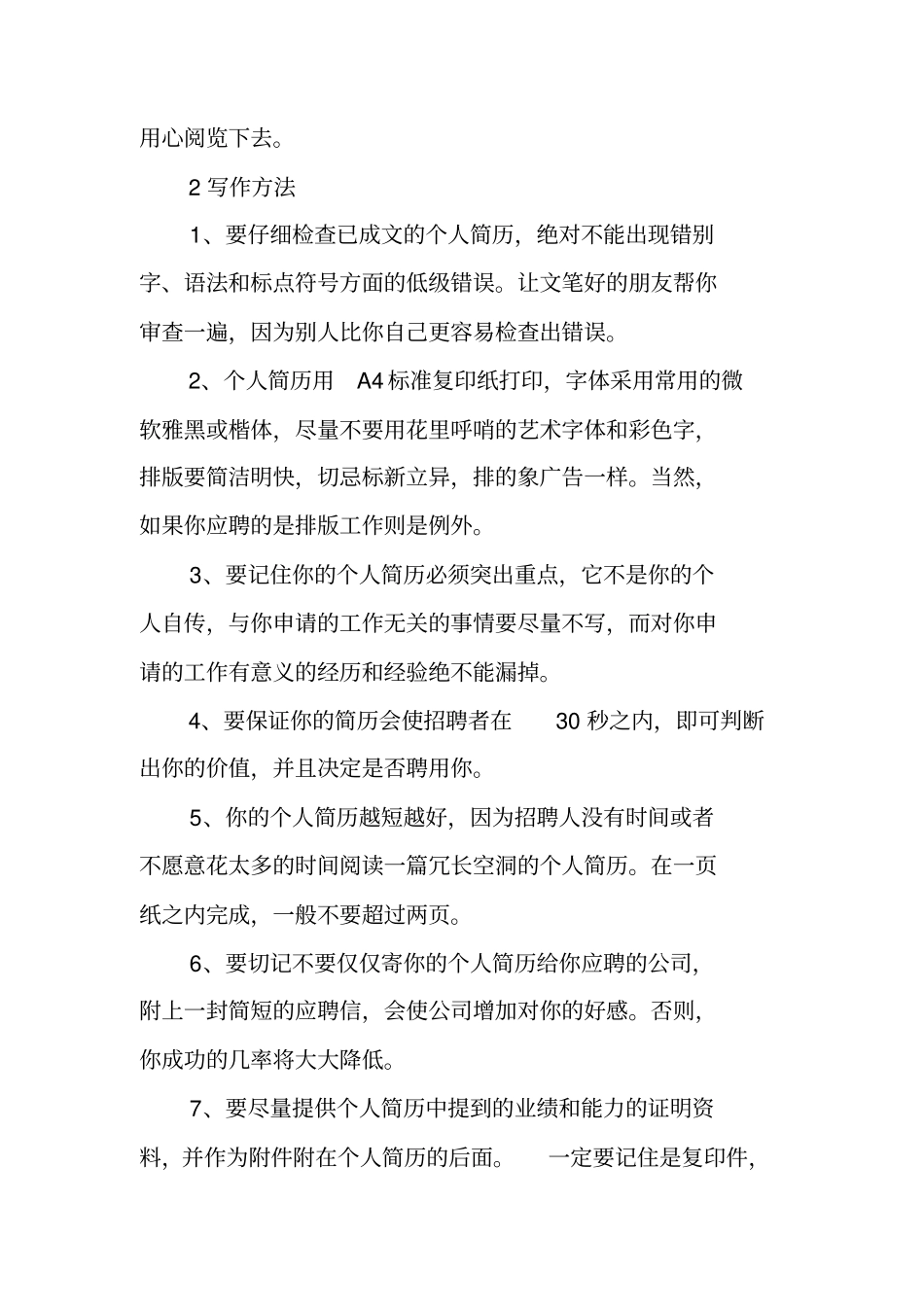 用心阅览下去。

2 写作方法

1、要仔细检查已成文的个人简历，绝对不能出现错别字、语法和标点符号方面的低级错误。让文笔好的朋友帮你审查一遍，因为别人比你自己更容易检查出错误。

2、个人简历用 A4 标准复印纸打印，字体采用常用的微软雅黑或楷体，尽量不要用花里呼哨的艺术字体和彩色字，排版要简洁明快，切忌标新立异，排的象广告一样。当然，如果你应聘的是排版工作则是例外。

3、要记住你的个人简历必须突出重点，它不是你的个人自传，与你申请的工作无关的事情要尽量不写，而对你申请的工作有意义的经历和经验绝不能漏掉。

4、要保证你的简历会使招聘者在 30 秒之内，即可判断出你的价值，并且决定是否聘用你。

5、你的个人简历越短越好，因为招聘人没有时间或者不愿意花太多的时间阅读一篇冗长空洞的个人简历。在一页纸之内完成，一般不要超过两页。

6、要切记不要仅仅寄你的个人简历给你应聘的公司，附上一封简短的应聘信，会使公司增加对你的好感。否则，你成功的几率将大大降低。

7、要尽量提供个人简历中提到的业绩和能力的证明资料，并作为附件附在个人简历的后面。 一定要记住是复印件，